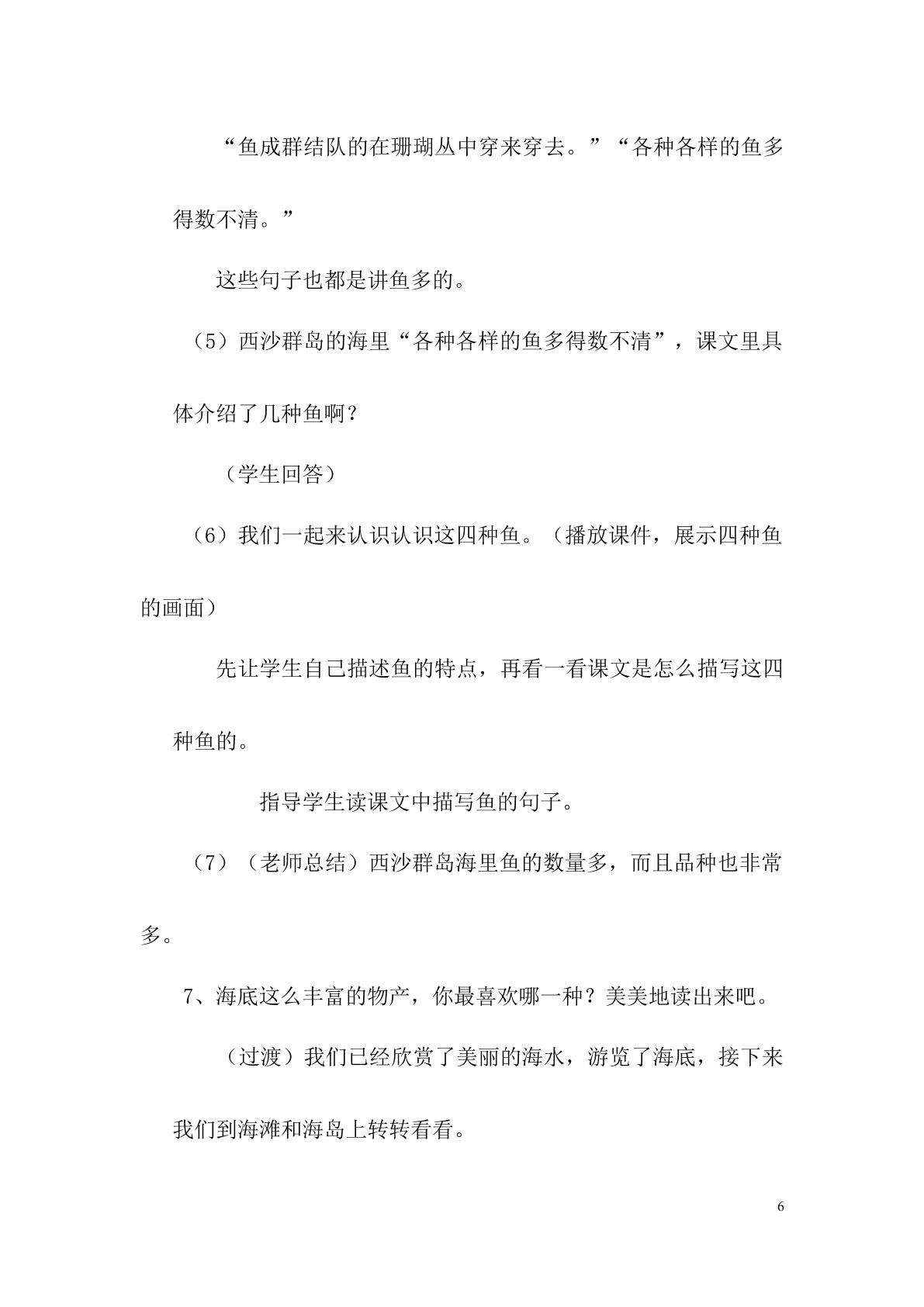 “鱼成群结队的在珊瑚丛中穿来穿去。”“各种各样的鱼多得数不清。”

这些句子也都是讲鱼多的。

（5）西沙群岛的海里“各种各样的鱼多得数不清”，课文里具体介绍了几种鱼啊？

（学生回答）

（6）我们一起来认识认识这四种鱼。（播放课件，展示四种鱼的画面）

先让学生自己描述鱼的特点，再看一看课文是怎么描写这四种鱼的。

指导学生读课文中描写鱼的句子。

（7）（老师总结）西沙群岛海里鱼的数量多，而且品种也非常多。

7、海底这么丰富的物产，你最喜欢哪一种？美美地读出来吧。

（过渡）我们已经欣赏了美丽的海水，游览了海底，接下来我们到海滩和海岛上转转看看。

6